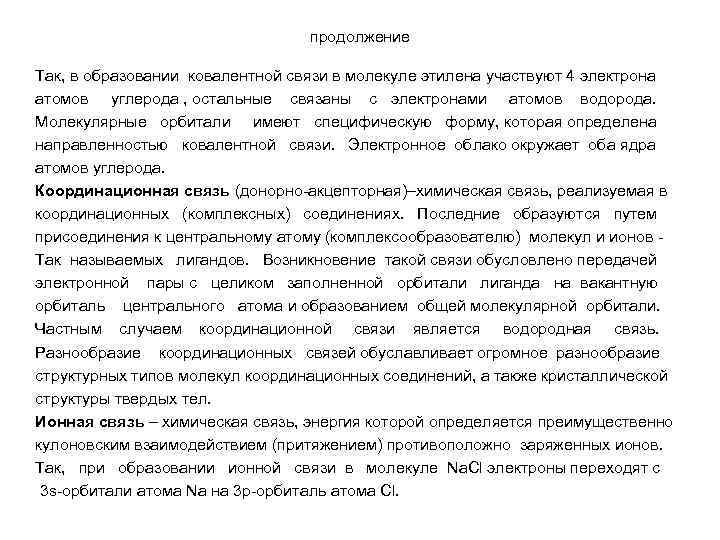 продолжение

Так, в образовании ковалентной связи в молекуле этилена участвуют 4 электрона атомов углерода , остальные связаны с электронами атомов водорода. Молекулярные орбитали имеют специфическую форму, которая определена направленностью ковалентной связи. Электронное облако окружает оба ядра атомов углерода.
**Координационная связь** (донорно-акцепторная)–химическая связь, реализуемая в координационных (комплексных) соединениях. Последние образуются путем присоединения к центральному атому (комплексообразователю) молекул и ионов - Так называемых лигандов. Возникновение такой связи обусловлено передачей электронной пары с целиком заполненной орбитали лиганда на вакантную орбиталь центрального атома и образованием общей молекулярной орбитали. Частным случаем координационной связи является водородная связь. Разнообразие координационных связей обуславливает огромное разнообразие структурных типов молекул координационных соединений, а также кристаллической структуры твердых тел.
**Ионная связь** – химическая связь, энергия которой определяется преимущественно кулоновским взаимодействием (притяжением) противоположно заряженных ионов. Так, при образовании ионной связи в молекуле NaCl электроны переходят с 3s-орбитали атома Na на 3p-орбиталь атома Cl.